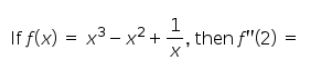 If $f(x) = x^3 - x^2 + \frac{1}{x}$, then $f''(2) =$